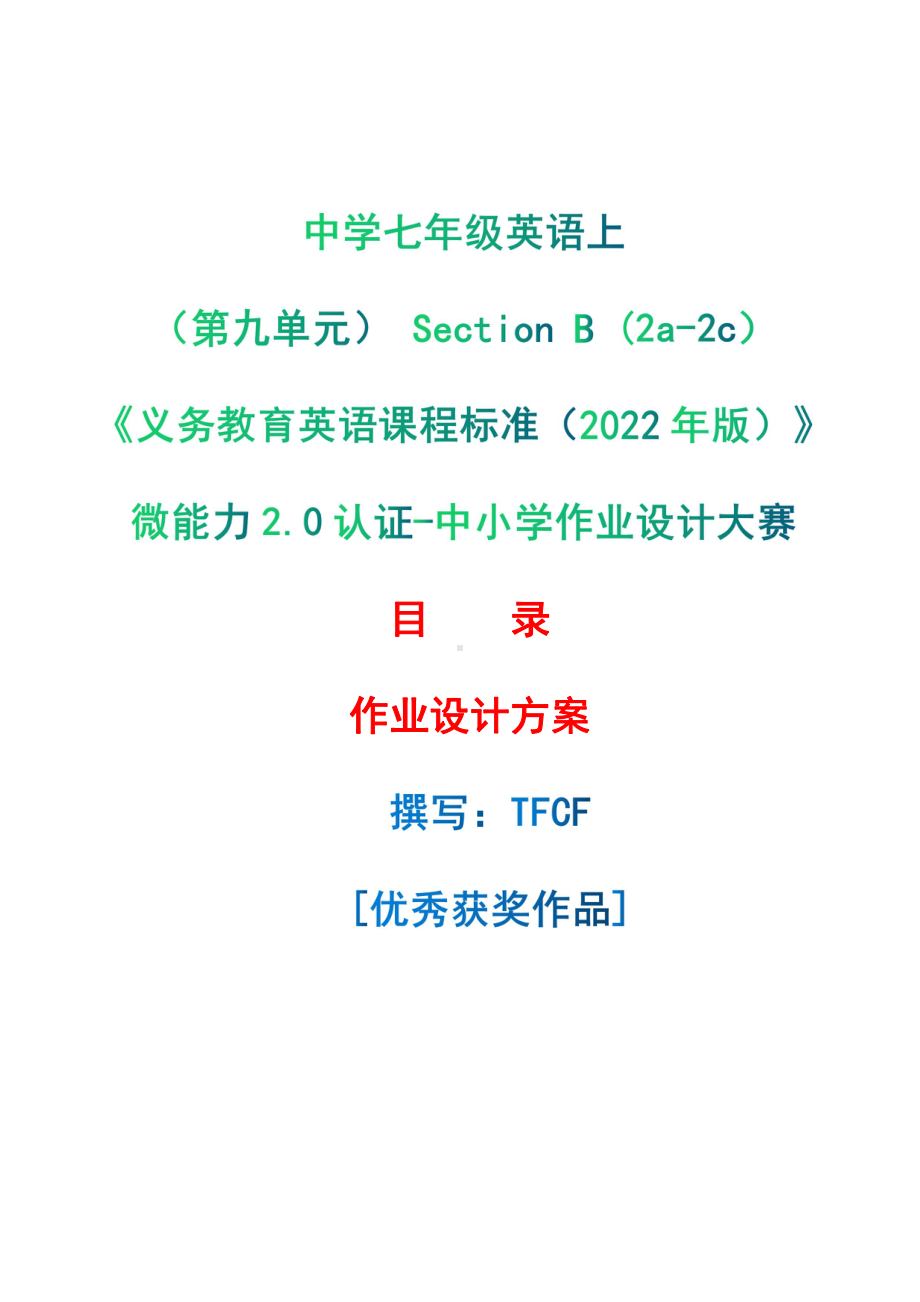 中学七年级英语上

（第九单元） Section B（2a-2c）

《义务教育英语课程标准（2022年版）》

微能力2.0认证-中小学作业设计大赛

目　录

作业设计方案

撰写：TFCF

[优秀获奖作品]